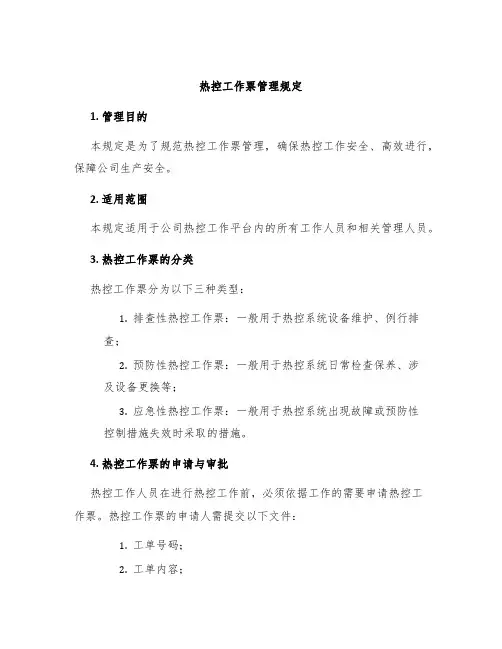 热控工作票管理规定

1. 管理目的

本规定是为了规范热控工作票管理，确保热控工作安全、高效进行，保障公司生产安全。

2. 适用范围

本规定适用于公司热控工作平台内的所有工作人员和相关管理人员。

3. 热控工作票的分类

热控工作票分为以下三种类型：

1. 排查性热控工作票：一般用于热控系统设备维护、例行排查；

2. 预防性热控工作票：一般用于热控系统日常检查保养、涉及设备更换等；

3. 应急性热控工作票：一般用于热控系统出现故障或预防性控制措施失效时采取的措施。

4. 热控工作票的申请与审批

热控工作人员在进行热控工作前，必须依据工作的需要申请热控工作票。热控工作票的申请人需提交以下文件：

1. 工单号码；

2. 工单内容；